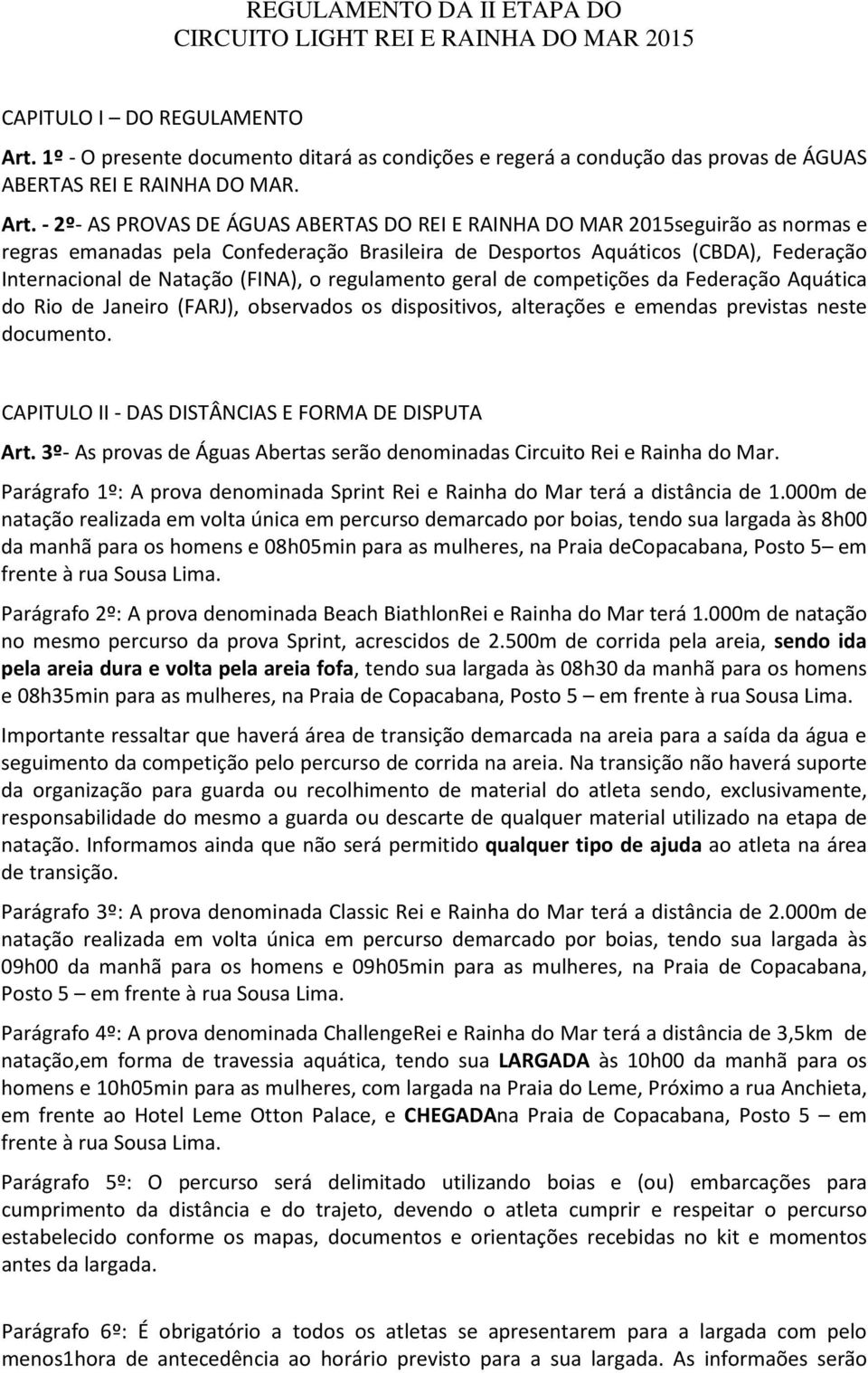 REGULAMENTO DA II ETAPA DO CIRCUITO LIGHT REI E RAINHA DO MAR 2015

CAPITULO I – DO REGULAMENTO

Art. 1º - O presente documento ditará as condições e regerá a condução das provas de ÁGUAS ABERTAS REI E RAINHA DO MAR.

Art. - 2º- AS PROVAS DE ÁGUAS ABERTAS DO REI E RAINHA DO MAR 2015seguirão as normas e regras emanadas pela Confederação Brasileira de Desportos Aquáticos (CBDA), Federação Internacional de Natação (FINA), o regulamento geral de competições da Federação Aquática do Rio de Janeiro (FARJ), observados os dispositivos, alterações e emendas previstas neste documento.

CAPITULO II - DAS DISTÂNCIAS E FORMA DE DISPUTA

Art. 3º- As provas de Águas Abertas serão denominadas Circuito Rei e Rainha do Mar.

Parágrafo 1º: A prova denominada Sprint Rei e Rainha do Mar terá a distância de 1.000m de natação realizada em volta única em percurso demarcado por boias, tendo sua largada às 8h00 da manhã para os homens e 08h05min para as mulheres, na Praia deCopacabana, Posto 5– em frente à rua Sousa Lima.

Parágrafo 2º: A prova denominada Beach BiathlonRei e Rainha do Mar terá 1.000m de natação no mesmo percurso da prova Sprint, acrescidos de 2.500m de corrida pela areia, sendo ida pela areia dura e volta pela areia fofa, tendo sua largada às 08h30 da manhã para os homens e 08h35min para as mulheres, na Praia de Copacabana, Posto 5 – em frente à rua Sousa Lima.

Importante ressaltar que haverá área de transição demarcada na areia para a saída da água e seguimento da competição pelo percurso de corrida na areia. Na transição não haverá suporte da organização para guarda ou recolhimento de material do atleta sendo, exclusivamente, responsabilidade do mesmo a guarda ou descarte de qualquer material utilizado na etapa de natação. Informamos ainda que não será permitido qualquer tipo de ajuda ao atleta na área de transição.

Parágrafo 3º: A prova denominada Classic Rei e Rainha do Mar terá a distância de 2.000m de natação realizada em volta única em percurso demarcado por boias, tendo sua largada às 09h00 da manhã para os homens e 09h05min para as mulheres, na Praia de Copacabana, Posto 5 – em frente à rua Sousa Lima.

Parágrafo 4º: A prova denominada ChallengeRei e Rainha do Mar terá a distância de 3,5km de natação,em forma de travessia aquática, tendo sua LARGADA às 10h00 da manhã para os homens e 10h05min para as mulheres, com largada na Praia do Leme, Próximo a rua Anchieta, em frente ao Hotel Leme Otton Palace, e CHEGADAna Praia de Copacabana, Posto 5 – em frente à rua Sousa Lima.

Parágrafo 5º: O percurso será delimitado utilizando boias e (ou) embarcações para cumprimento da distância e do trajeto, devendo o atleta cumprir e respeitar o percurso estabelecido conforme os mapas, documentos e orientações recebidas no kit e momentos antes da largada.

Parágrafo 6º: É obrigatório a todos os atletas se apresentarem para a largada com pelo menos1hora de antecedência ao horário previsto para a sua largada. As informações serão